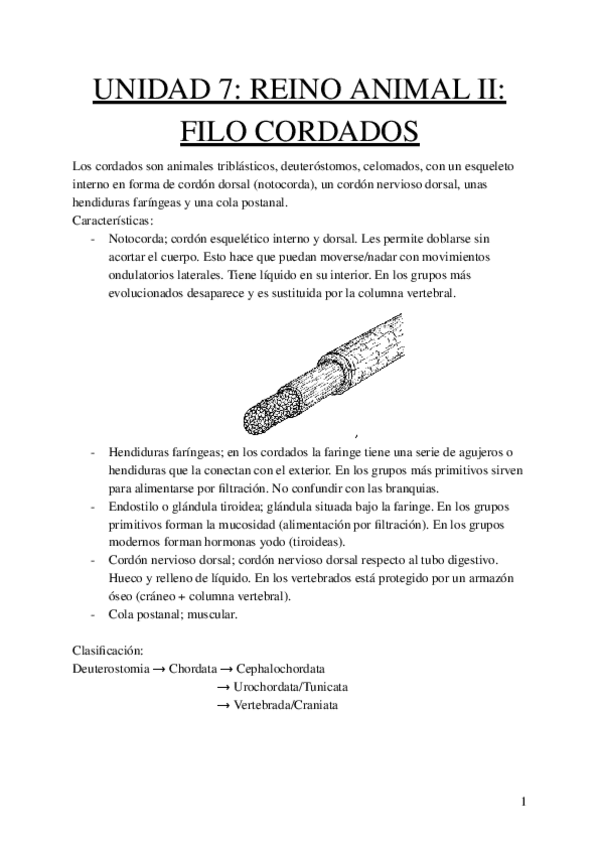 UNIDAD 7: REINO ANIMAL II: FILO CORDADOS

Los cordados son animales triblásticos, deuteróstomos, celomados, con un esqueleto interno en forma de cordón dorsal (notocorda), un cordón nervioso dorsal, unas hendiduras faríngeas y una cola postanal.
Características:
- Notocorda; cordón esquelético interno y dorsal. Les permite doblarse sin acortar el cuerpo. Esto hace que puedan moverse/nadar con movimientos ondulatorios laterales. Tiene líquido en su interior. En los grupos más evolucionados desaparece y es sustituida por la columna vertebral.

- Hendiduras faríngeas; en los cordados la faringe tiene una serie de agujeros o hendiduras que la conectan con el exterior. En los grupos más primitivos sirven para alimentarse por filtración. No confundir con las branquias.
- Endostilo o glándula tiroidea; glándula situada bajo la faringe. En los grupos primitivos forman la mucosidad (alimentación por filtración). En los grupos modernos forman hormonas yodo (tiroideas).
- Cordón nervioso dorsal; cordón nervioso dorsal respecto al tubo digestivo. Hueco y relleno de líquido. En los vertebrados está protegido por un armazón óseo (cráneo + columna vertebral).
- Cola postanal; muscular.

Clasificación:
Deuterostomia → Chordata → Cephalochordata
→ Urochordata/Tunicata
→ Vertebrada/Craniata

1